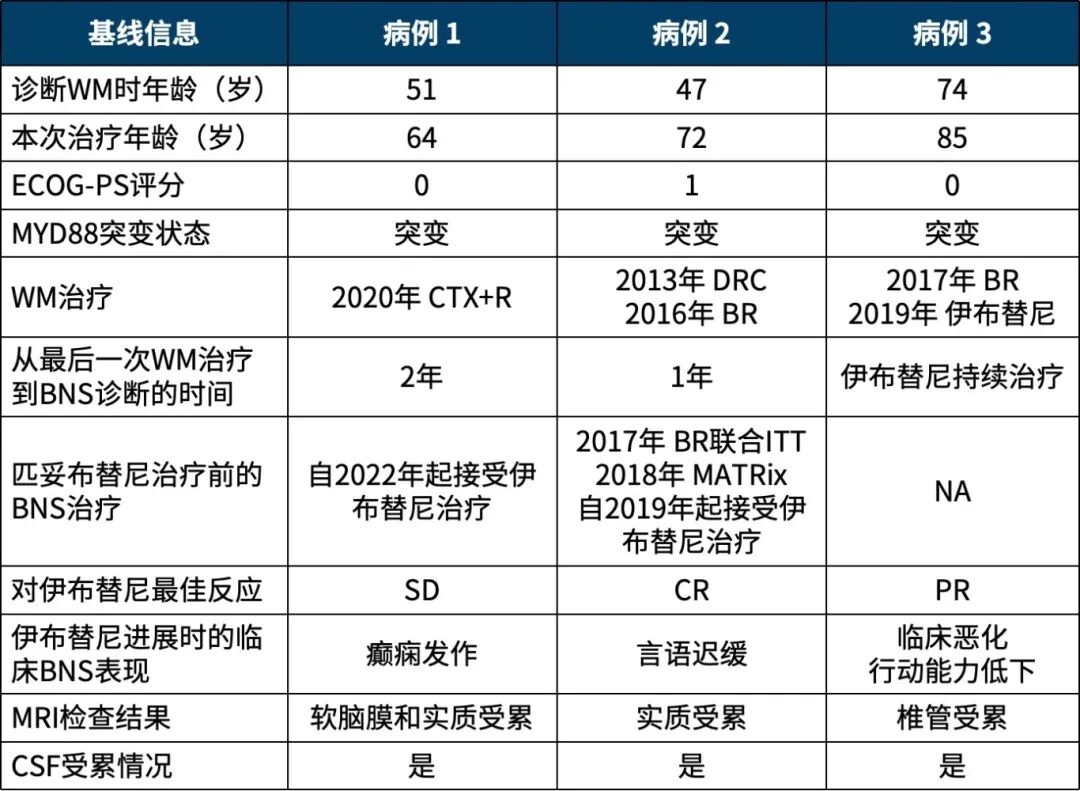 | 基线信息 | 病例 1 | 病例 2 | 病例 3 |
|---|---|---|---|
| 诊断WM时年龄（岁） | 51 | 47 | 74 |
| 本次治疗年龄（岁） | 64 | 72 | 85 |
| ECOG-PS评分 | 0 | 1 | 0 |
| MYD88突变状态 | 突变 | 突变 | 突变 |
| WM治疗 | 2020年 CTX+R | 2013年 DRC 2016年 BR | 2017年 BR 2019年 伊布替尼 |
| 从最后一次WM治疗到BNS诊断的时间 | 2年 | 1年 | 伊布替尼持续治疗 |
| 匹妥布替尼治疗前的BNS治疗 | 自2022年起接受伊布替尼治疗 | 2017年 BR联合ITT 2018年 MATRix 自2019年起接受伊布替尼治疗 | NA |
| 对伊布替尼最佳反应 | SD | CR | PR |
| 伊布替尼进展时的临床BNS表现 | 癫痫发作 | 言语迟缓 | 临床恶化 行动能力低下 |
| MRI检查结果 | 软脑膜和实质受累 | 实质受累 | 椎管受累 |
| CSF受累情况 | 是 | 是 | 是 |